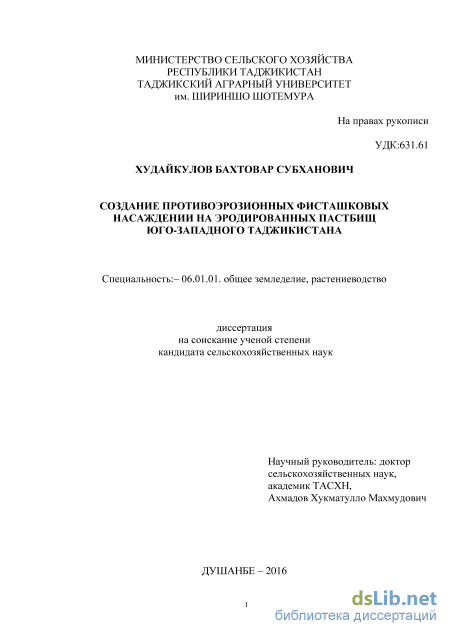 МИНИСТЕРСТВО СЕЛЬСКОГО ХОЗЯЙСТВА
РЕСПУБЛИКИ ТАДЖИКИСТАН
ТАДЖИКСКИЙ АГРАРНЫЙ УНИВЕРСИТЕТ
им. ШИРИНШО ШОТЕМУРА

На правах рукописи

УДК:631.61

ХУДАЙКУЛОВ БАХТОВАР СУБХАНОВИЧ

СОЗДАНИЕ ПРОТИВОЭРОЗИОННЫХ ФИСТАШКОВЫХ НАСАЖДЕНИИ НА ЭРОДИРОВАННЫХ ПАСТБИЩ ЮГО-ЗАПАДНОГО ТАДЖИКИСТАНА

Специальность:– 06.01.01. общее земледелие, растениеводство

диссертация
на соискание ученой степени
кандидата сельскохозяйственных наук

Научный руководитель: доктор сельскохозяйственных наук, академик ТАСХН, Ахмадов Хукматулло Махмудович

ДУШАНБЕ – 2016

1

dsLib.net
библиотека диссертаций